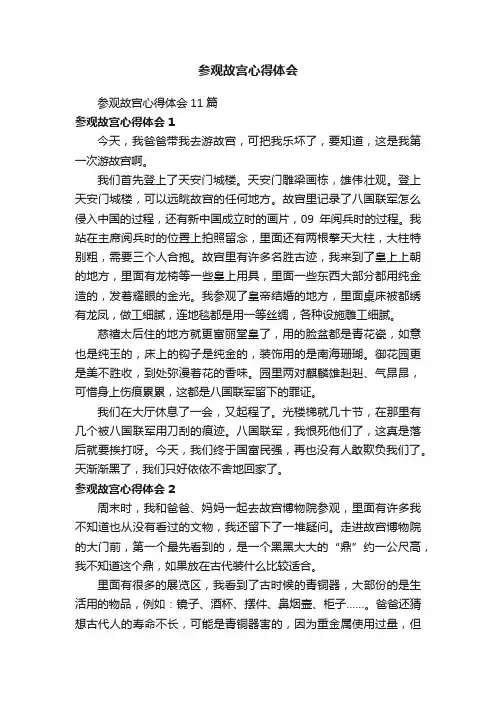 参观故宫心得体会

参观故宫心得体会 11 篇

参观故宫心得体会 1

今天，我爸爸带我去游故宫，可把我乐坏了，要知道，这是我第一次游故宫啊。

我们首先登上了天安门城楼。天安门雕梁画栋，雄伟壮观。登上天安门城楼，可以远眺故宫的任何地方。故宫里记录了八国联军怎么侵入中国的过程，还有新中国成立时的画片，09 年阅兵时的过程。我站在主席阅兵时的位置上拍照留念，里面还有两根擎天大柱，大柱特别粗，需要三个人合抱。故宫里有许多名胜古迹，我来到了皇上上朝的地方，里面有龙椅等一些皇上用具，里面一些东西大部分都用纯金造的，发着耀眼的金光。我参观了皇帝结婚的地方，里面桌床被都绣有龙凤，做工细腻，连地毯都是用一等丝绸，各种设施雕工细腻。

慈禧太后住的地方就更富丽堂皇了，用的脸盆都是青花瓷，如意也是纯玉的，床上的钩子是纯金的，装饰用的是南海珊瑚。御花园更是美不胜收，到处弥漫着花的香味。园里两对麒麟雄赳赳、气昂昂，可惜身上伤痕累累，这都是八国联军留下的罪证。

我们在大厅休息了一会，又起程了。光楼梯就几十节，在那里有几个被八国联军用刀刮的痕迹。八国联军，我恨死他们了，这真是落后就要挨打呀。今天，我们终于国富民强，再也没有人敢欺负我们了。天渐渐黑了，我们只好依依不舍地回家了。

参观故宫心得体会 2

周末时，我和爸爸、妈妈一起去故宫博物院参观，里面有许多我不知道也从没有看过的文物，我还留下了一堆疑问。走进故宫博物院的大门前，第一个最先看到的，是一个黑黑大大的“鼎”约一公尺高，我不知道这个鼎，如果放在古代装什么比较适合。

里面有很多的展览区，我看到了古时候的青铜器，大部份的是生活用的物品，例如：镜子、酒杯、摆件、鼻烟壶、柜子……。爸爸还猜想古代人的寿命不长，可能是青铜器害的，因为重金属使用过量，但